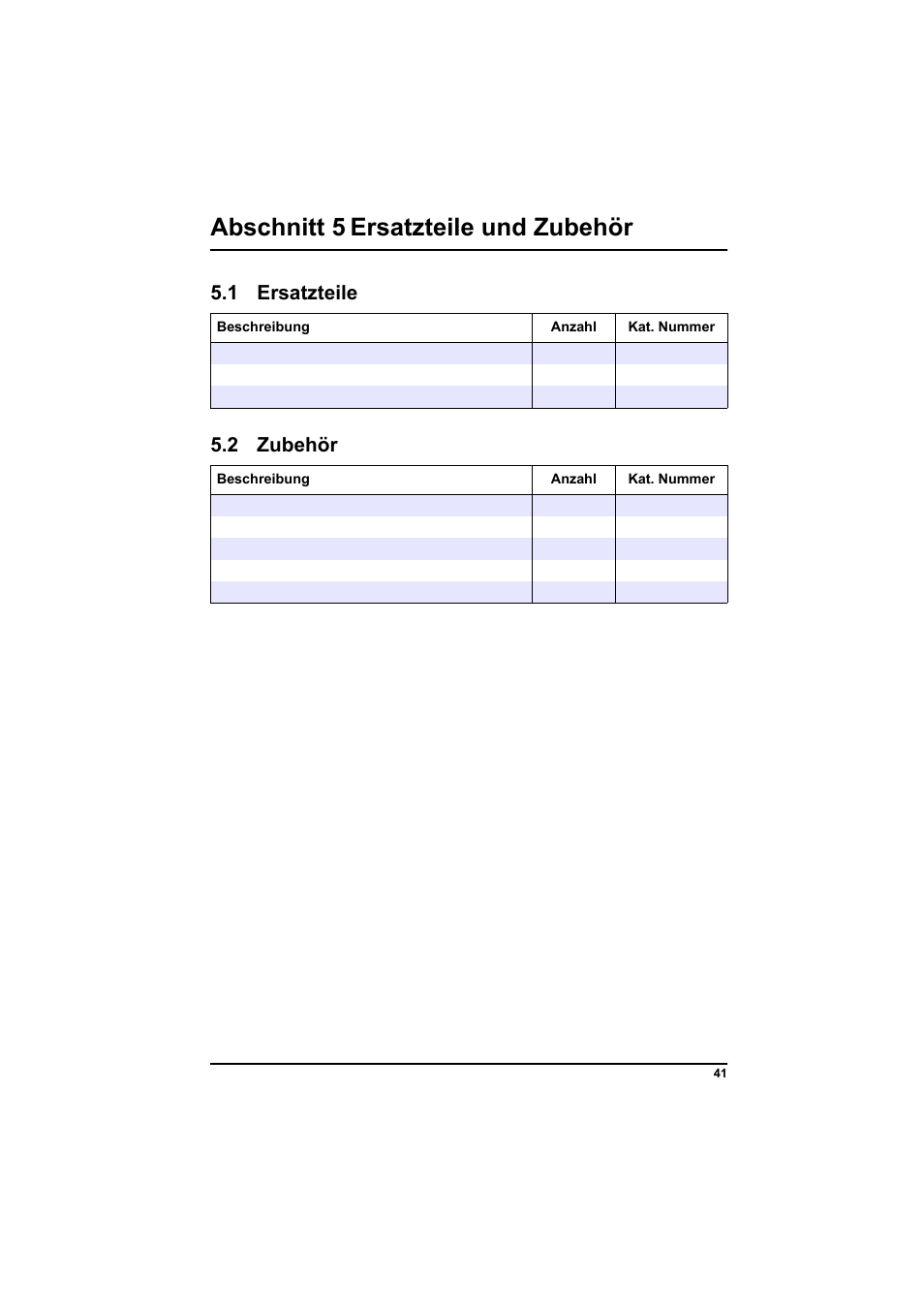 Abschnitt 5 Ersatzteile und Zubehör

5.1 Ersatzteile

| Beschreibung | Anzahl | Kat. Nummer |
|---|---|---|
| | | |
| | | |
| | | |

5.2 Zubehör

| Beschreibung | Anzahl | Kat. Nummer |
|---|---|---|
| | | |
| | | |
| | | |
| | | |
| | | |

41